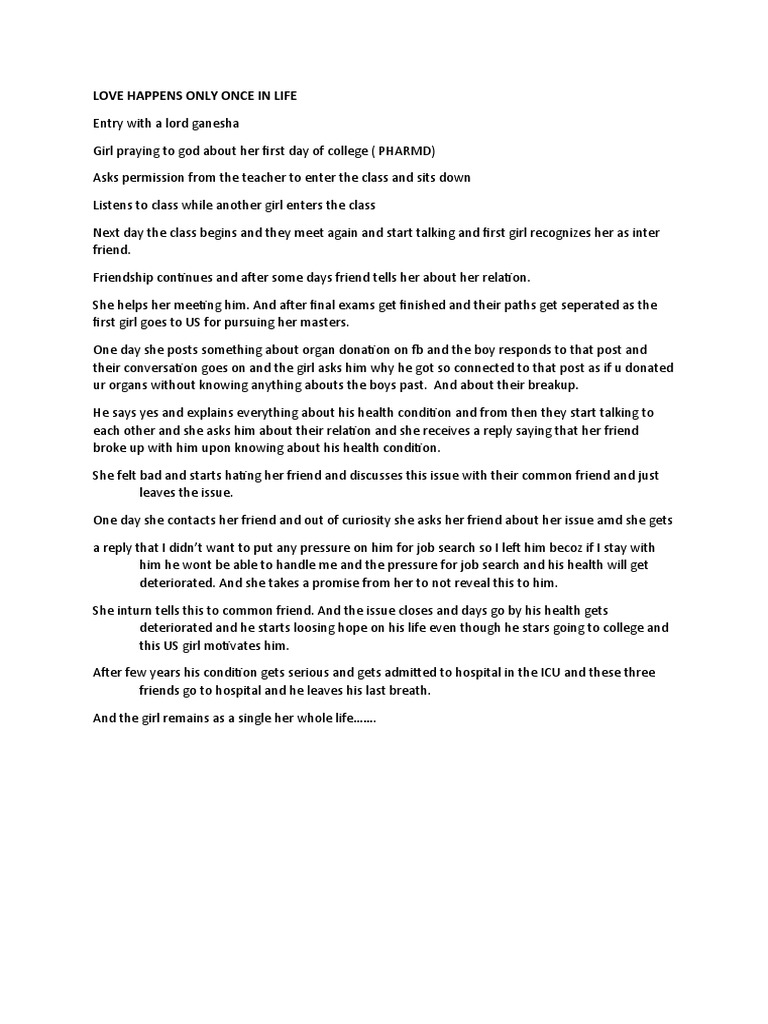 LOVE HAPPENS ONLY ONCE IN LIFE

Entry with a lord ganesha

Girl praying to god about her first day of college ( PHARMD)

Asks permission from the teacher to enter the class and sits down

Listens to class while another girl enters the class

Next day the class begins and they meet again and start talking and first girl recognizes her as inter friend.

Friendship continues and after some days friend tells her about her relation.

She helps her meeting him. And after final exams get finished and their paths get seperated as the first girl goes to US for pursuing her masters.

One day she posts something about organ donation on fb and the boy responds to that post and their conversation goes on and the girl asks him why he got so connected to that post as if u donated ur organs without knowing anything abouts the boys past. And about their breakup.

He says yes and explains everything about his health condition and from then they start talking to each other and she asks him about their relation and she receives a reply saying that her friend broke up with him upon knowing about his health condition.

She felt bad and starts hating her friend and discusses this issue with their common friend and just leaves the issue.

One day she contacts her friend and out of curiosity she asks her friend about her issue amd she gets

a reply that I didn't want to put any pressure on him for job search so I left him becoz if I stay with him he wont be able to handle me and the pressure for job search and his health will get deteriorated. And she takes a promise from her to not reveal this to him.

She inturn tells this to common friend. And the issue closes and days go by his health gets deteriorated and he starts loosing hope on his life even though he stars going to college and this US girl motivates him.

After few years his condition gets serious and gets admitted to hospital in the ICU and these three friends go to hospital and he leaves his last breath.

And the girl remains as a single her whole life…….